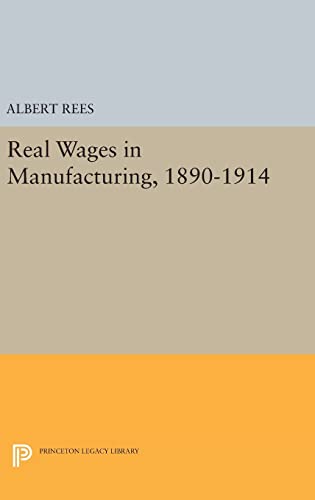 ALBERT REES

Real Wages in Manufacturing, 1890-1914

PRINCETON LEGACY LIBRARY